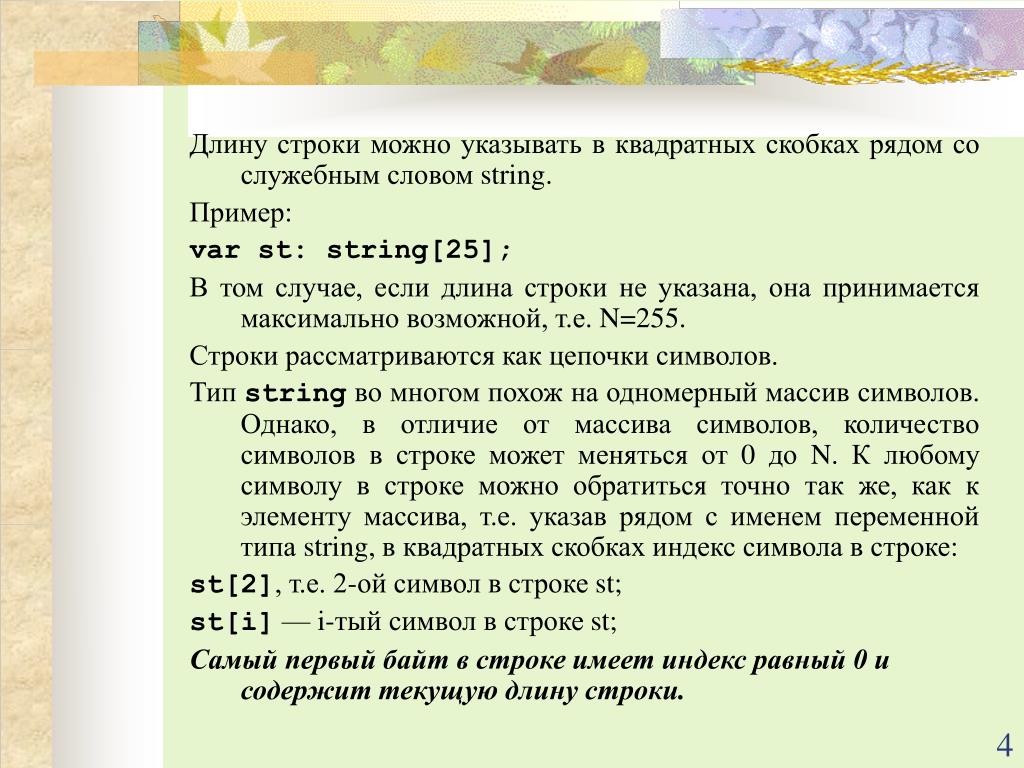 Длину строки можно указывать в квадратных скобках рядом со служебным словом string.

Пример:

var st: string[25];

В том случае, если длина строки не указана, она принимается максимально возможной, т.е. N=255.

Строки рассматриваются как цепочки символов.

Тип string во многом похож на одномерный массив символов. Однако, в отличие от массива символов, количество символов в строке может меняться от 0 до N. К любому символу в строке можно обратиться точно так же, как к элементу массива, т.е. указав рядом с именем переменной типа string, в квадратных скобках индекс символа в строке:

st[2], т.е. 2-ой символ в строке st;

st[i] — i-тый символ в строке st;

Самый первый байт в строке имеет индекс равный 0 и содержит текущую длину строки.

4